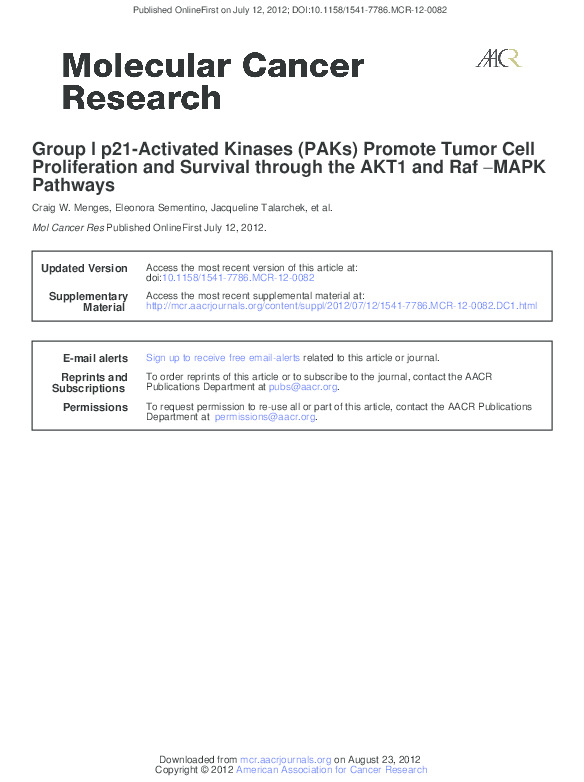 Published OnlineFirst on July 12, 2012; DOI:10.1158/1541-7786.MCR-12-0082

Molecular Cancer Research

AACR

Group I p21-Activated Kinases (PAKs) Promote Tumor Cell Proliferation and Survival through the AKT1 and Raf –MAPK Pathways

Craig W. Menges, Eleonora Sementino, Jacqueline Talarchek, et al.

Mol Cancer Res Published OnlineFirst July 12, 2012.

| | |
|---|---|
| Updated Version | Access the most recent version of this article at: doi:10.1158/1541-7786.MCR-12-0082 |
| Supplementary Material | Access the most recent supplemental material at: http://mcr.aacrjournals.org/content/suppl/2012/07/12/1541-7786.MCR-12-0082.DC1.html |

| | |
|---|---|
| E-mail alerts | Sign up to receive free email-alerts related to this article or journal. |
| Reprints and Subscriptions | To order reprints of this article or to subscribe to the journal, contact the AACR Publications Department at pubs@aacr.org. |
| Permissions | To request permission to re-use all or part of this article, contact the AACR Publications Department at permissions@aacr.org. |

Downloaded from mcr.aacrjournals.org on August 23, 2012
Copyright © 2012 American Association for Cancer Research